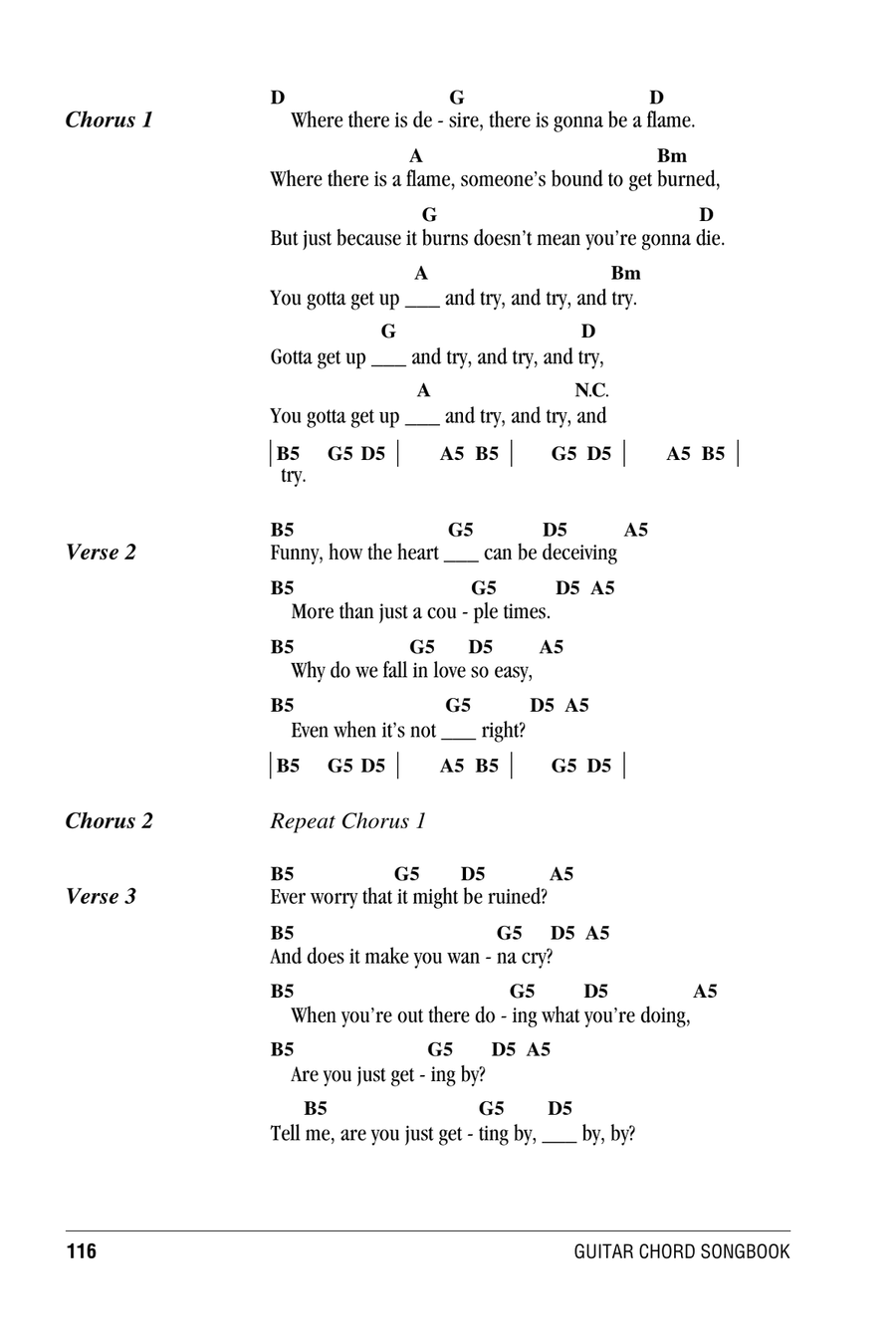 Chorus 1

D G D
Where there is de - sire, there is gonna be a flame.

A Bm
Where there is a flame, someone's bound to get burned,

G D
But just because it burns doesn't mean you're gonna die.

A Bm
You gotta get up ___ and try, and try, and try.

G D
Gotta get up ___ and try, and try, and try,

A N.C.
You gotta get up ___ and try, and try, and

| B5 G5 D5 | A5 B5 | G5 D5 | A5 B5 |
try.

Verse 2

B5 G5 D5 A5
Funny, how the heart ___ can be deceiving

B5 G5 D5 A5
More than just a cou - ple times.

B5 G5 D5 A5
Why do we fall in love so easy,

B5 G5 D5 A5
Even when it's not ___ right?

| B5 G5 D5 | A5 B5 | G5 D5 |

Chorus 2

Repeat Chorus 1

Verse 3

B5 G5 D5 A5
Ever worry that it might be ruined?

B5 G5 D5 A5
And does it make you wan - na cry?

B5 G5 D5 A5
When you're out there do - ing what you're doing,

B5 G5 D5 A5
Are you just get - ing by?

B5 G5 D5
Tell me, are you just get - ting by, ___ by, by?

116 GUITAR CHORD SONGBOOK